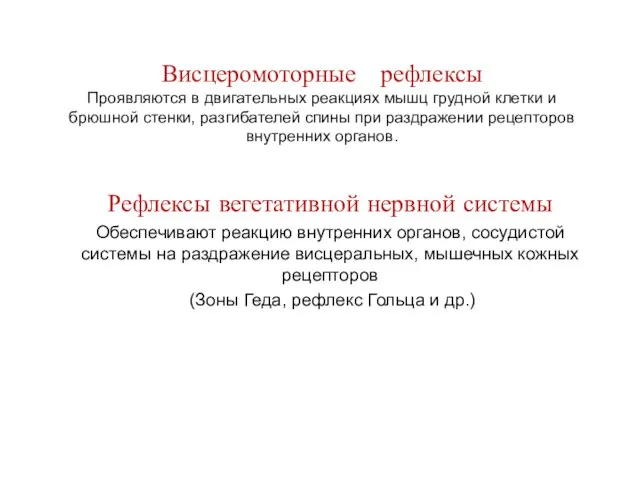 Висцеромоторные рефлексы
Проявляются в двигательных реакциях мышц грудной клетки и брюшной стенки, разгибателей спины при раздражении рецепторов внутренних органов.

Рефлексы вегетативной нервной системы
Обеспечивают реакцию внутренних органов, сосудистой системы на раздражение висцеральных, мышечных кожных рецепторов
(Зоны Геда, рефлекс Гольца и др.)